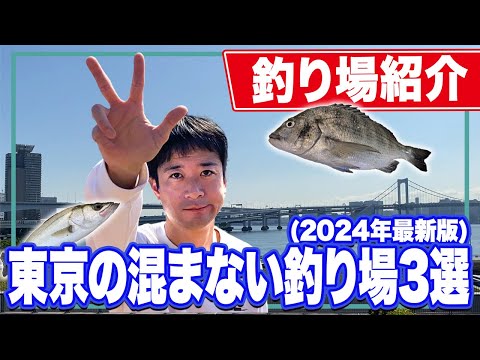 釣り場紹介

(2024年最新版)
東京の混まない釣り場3選